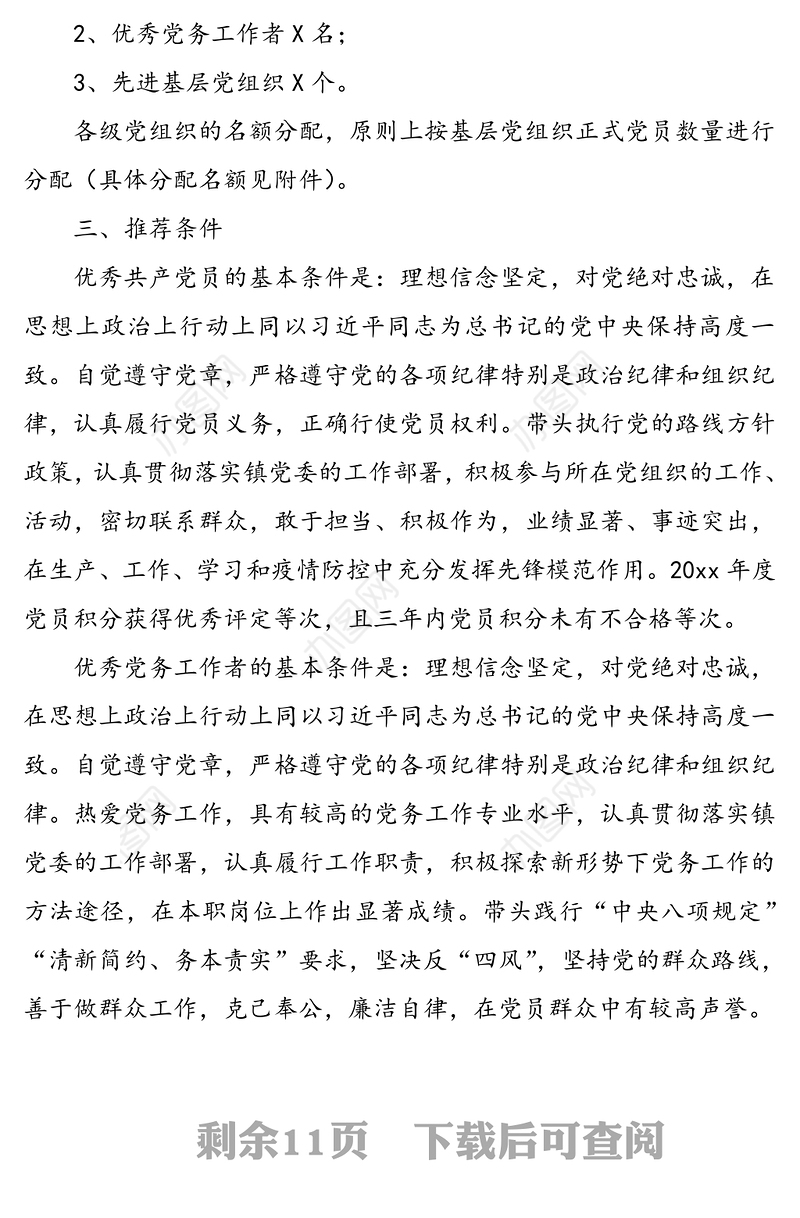 2、优秀党务工作者 X 名；

3、先进基层党组织 X 个。

各级党组织的名额分配，原则上按基层党组织正式党员数量进行分配（具体分配名额见附件）。

三、推荐条件

优秀共产党员的基本条件是：理想信念坚定，对党绝对忠诚，在思想上政治上行动上同以习近平同志为总书记的党中央保持高度一致。自觉遵守党章，严格遵守党的各项纪律特别是政治纪律和组织纪律，认真履行党员义务，正确行使党员权利。带头执行党的路线方针政策，认真贯彻落实镇党委的工作部署，积极参与所在党组织的工作、活动，密切联系群众，敢于担当、积极作为，业绩显著、事迹突出，在生产、工作、学习和疫情防控中充分发挥先锋模范作用。20xx 年度党员积分获得优秀评定等次，且三年内党员积分未有不合格等次。

优秀党务工作者的基本条件是：理想信念坚定，对党绝对忠诚，在思想上政治上行动上同以习近平同志为总书记的党中央保持高度一致。自觉遵守党章，严格遵守党的各项纪律特别是政治纪律和组织纪律。热爱党务工作，具有较高的党务工作专业水平，认真贯彻落实镇党委的工作部署，认真履行工作职责，积极探索新形势下党务工作的方法途径，在本职岗位上作出显著成绩。带头践行“中央八项规定”“清新简约、务本责实”要求，坚决反“四风”，坚持党的群众路线，善于做群众工作，克己奉公，廉洁自律，在党员群众中有较高声誉。

剩余11页 下载后可查阅